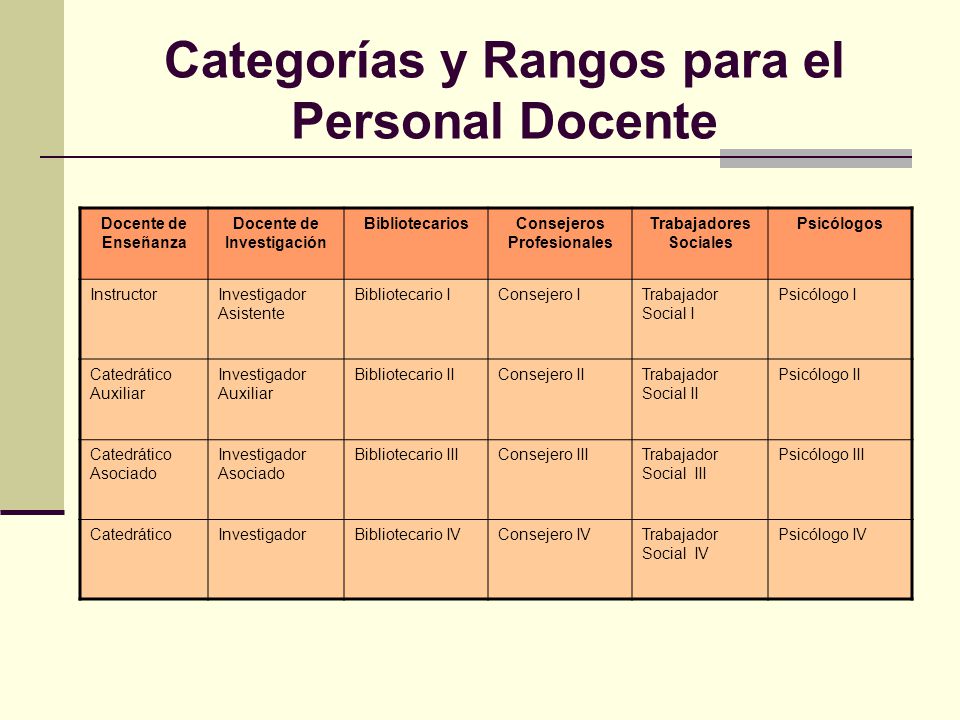 Categorías y Rangos para el Personal Docente

| Docente de Enseñanza | Docente de Investigación | Bibliotecarios | Consejeros Profesionales | Trabajadores Sociales | Psicólogos |
|---|---|---|---|---|---|
| Instructor | Investigador Asistente | Bibliotecario I | Consejero I | Trabajador Social I | Psicólogo I |
| Catedrático Auxiliar | Investigador Auxiliar | Bibliotecario II | Consejero II | Trabajador Social II | Psicólogo II |
| Catedrático Asociado | Investigador Asociado | Bibliotecario III | Consejero III | Trabajador Social III | Psicólogo III |
| Catedrático | Investigador | Bibliotecario IV | Consejero IV | Trabajador Social IV | Psicólogo IV |